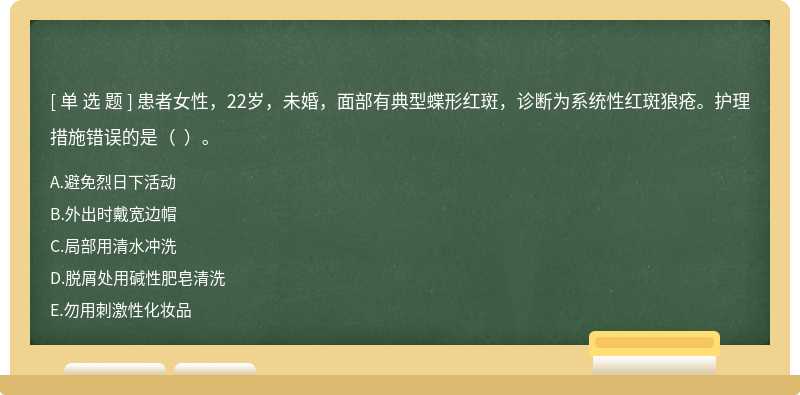 [ 单 选 题 ] 患者女性，22岁，未婚，面部有典型蝶形红斑，诊断为系统性红斑狼疮。护理措施错误的是（ ）。

A.避免烈日下活动
B.外出时戴宽边帽
C.局部用清水冲洗
D.脱屑处用碱性肥皂清洗
E.勿用刺激性化妆品